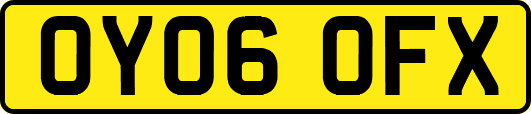 OY06 OFX